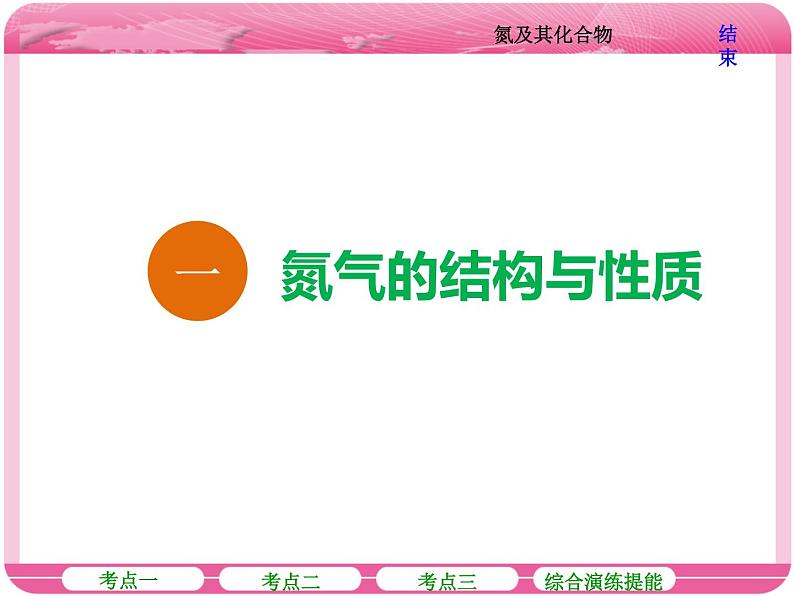 氮及其化合物

结束

一 氮气的结构与性质

考点一

考点二

考点三

综合演练提能